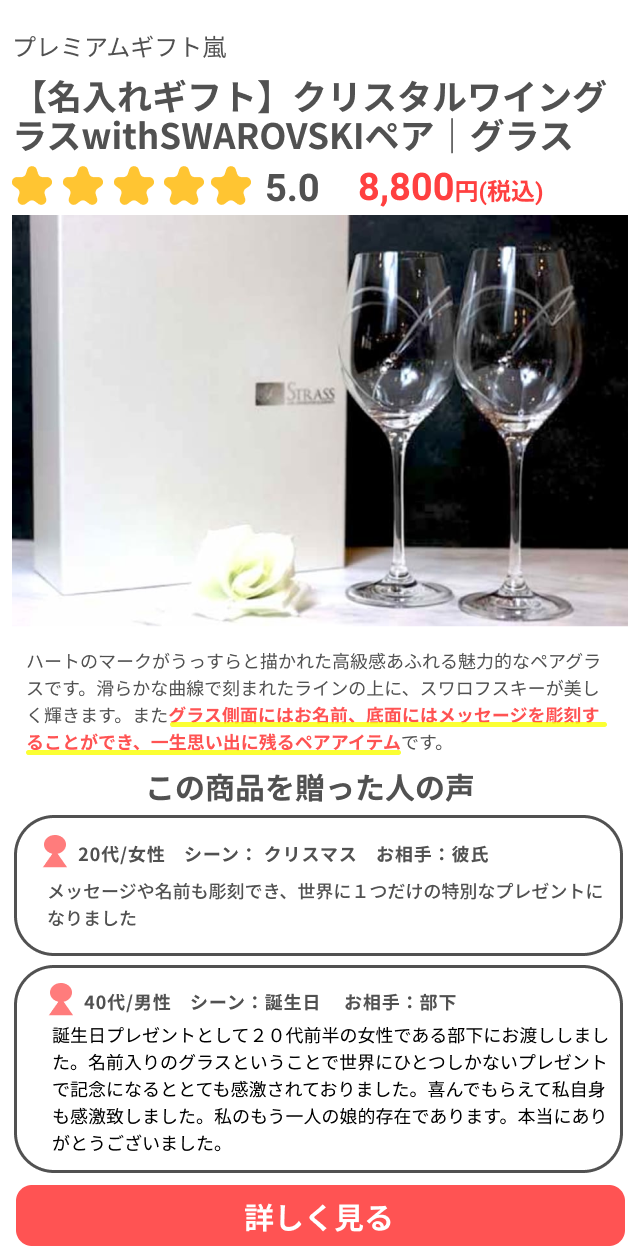 プレミアムギフト嵐

【名入れギフト】クリスタルワイングラスwithSWAROVSKIペア｜グラス

5.0 8,800円(税込)

STRASS

ハートのマークがうっすらと描かれた高級感あふれる魅力的なペアグラスです。滑らかな曲線で刻まれたラインの上に、スワロフスキーが美しく輝きます。またグラス側面にはお名前、底面にはメッセージを彫刻することができ、一生思い出に残るペアアイテムです。

この商品を贈った人の声

20代/女性　シーン： クリスマス　お相手：彼氏

メッセージや名前も彫刻でき、世界に１つだけの特別なプレゼントになりました

40代/男性　シーン：誕生日　お相手：部下

誕生日プレゼントとして２０代前半の女性である部下にお渡ししました。名前入りのグラスということで世界にひとつしかないプレゼントで記念になるととても感激されておりました。喜んでもらえて私自身も感激致しました。私のもう一人の娘的存在であります。本当にありがとうございました。

詳しく見る